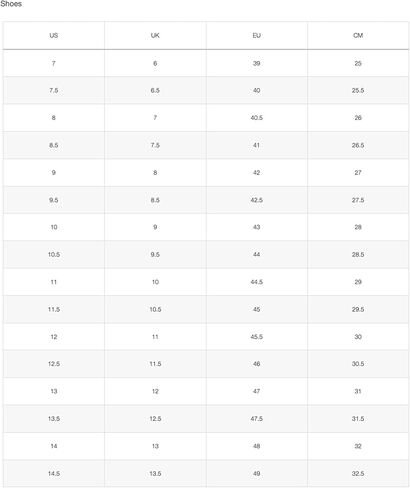 Shoes

| US | UK | EU | CM |
|---|---|---|---|
| 7 | 6 | 39 | 25 |
| 7.5 | 6.5 | 40 | 25.5 |
| 8 | 7 | 40.5 | 26 |
| 8.5 | 7.5 | 41 | 26.5 |
| 9 | 8 | 42 | 27 |
| 9.5 | 8.5 | 42.5 | 27.5 |
| 10 | 9 | 43 | 28 |
| 10.5 | 9.5 | 44 | 28.5 |
| 11 | 10 | 44.5 | 29 |
| 11.5 | 10.5 | 45 | 29.5 |
| 12 | 11 | 45.5 | 30 |
| 12.5 | 11.5 | 46 | 30.5 |
| 13 | 12 | 47 | 31 |
| 13.5 | 12.5 | 47.5 | 31.5 |
| 14 | 13 | 48 | 32 |
| 14.5 | 13.5 | 49 | 32.5 |